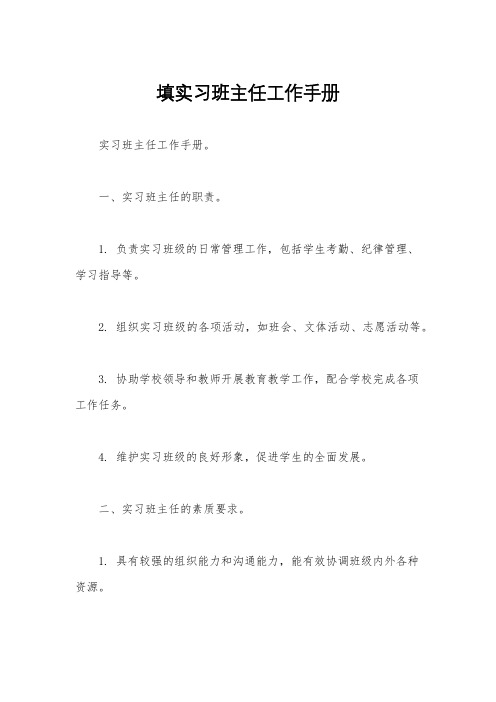 填实习班主任工作手册

实习班主任工作手册。

一、实习班主任的职责。

1. 负责实习班级的日常管理工作，包括学生考勤、纪律管理、学习指导等。

2. 组织实习班级的各项活动，如班会、文体活动、志愿活动等。

3. 协助学校领导和教师开展教育教学工作，配合学校完成各项工作任务。

4. 维护实习班级的良好形象，促进学生的全面发展。

二、实习班主任的素质要求。

1. 具有较强的组织能力和沟通能力，能有效协调班级内外各种资源。